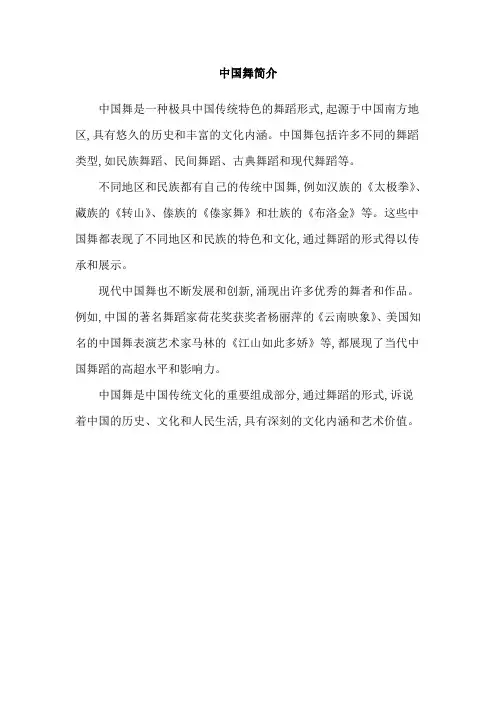 中国舞简介

中国舞是一种极具中国传统特色的舞蹈形式，起源于中国南方地区，具有悠久的历史和丰富的文化内涵。中国舞包括许多不同的舞蹈类型，如民族舞蹈、民间舞蹈、古典舞蹈和现代舞蹈等。

不同地区和民族都有自己的传统中国舞，例如汉族的《太极拳》、藏族的《转山》、傣族的《傣家舞》和壮族的《布洛金》等。这些中国舞都表现了不同地区和民族的特色和文化，通过舞蹈的形式得以传承和展示。

现代中国舞也不断发展和创新，涌现出许多优秀的舞者和作品。例如，中国的著名舞蹈家荷花奖获奖者杨丽萍的《云南映象》、美国知名的中国舞表演艺术家马林的《江山如此多娇》等，都展现了当代中国舞蹈的高超水平和影响力。

中国舞是中国传统文化的重要组成部分，通过舞蹈的形式，诉说着中国的历史、文化和人民生活，具有深刻的文化内涵和艺术价值。